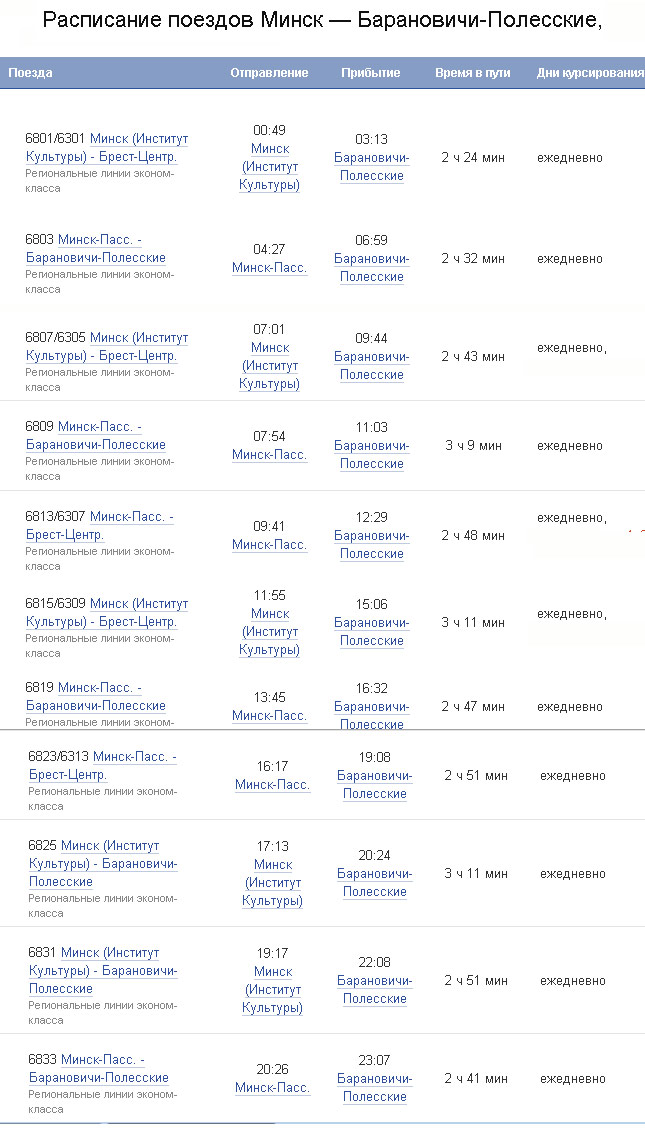 Расписание поездов Минск — Барановичи-Полесские,

| Поезда | Отправление | Прибытие | Время в пути | Дни курсирования |
|---|---|---|---|---|
| 6801/6301 Минск (Институт Культуры) - Брест-Центр. Региональные линии эконом-класса | 00:49 Минск (Институт Культуры) | 03:13 Барановичи-Полесские | 2 ч 24 мин | ежедневно |
| 6803 Минск-Пасс. - Барановичи-Полесские Региональные линии эконом-класса | 04:27 Минск-Пасс. | 06:59 Барановичи-Полесские | 2 ч 32 мин | ежедневно |
| 6807/6305 Минск (Институт Культуры) - Брест-Центр. Региональные линии эконом-класса | 07:01 Минск (Институт Культуры) | 09:44 Барановичи-Полесские | 2 ч 43 мин | ежедневно, |
| 6809 Минск-Пасс. - Барановичи-Полесские Региональные линии эконом-класса | 07:54 Минск-Пасс. | 11:03 Барановичи-Полесские | 3 ч 9 мин | ежедневно |
| 6813/6307 Минск-Пасс. - Брест-Центр. Региональные линии эконом-класса | 09:41 Минск-Пасс. | 12:29 Барановичи-Полесские | 2 ч 48 мин | ежедневно, |
| 6815/6309 Минск (Институт Культуры) - Брест-Центр. Региональные линии эконом-класса | 11:55 Минск (Институт Культуры) | 15:06 Барановичи-Полесские | 3 ч 11 мин | ежедневно, |
| 6819 Минск-Пасс. - Барановичи-Полесские Региональные линии эконом- | 13:45 Минск-Пасс. | 16:32 Барановичи-Полесские | 2 ч 47 мин | ежедневно |
| 6823/6313 Минск-Пасс. - Брест-Центр. Региональные линии эконом-класса | 16:17 Минск-Пасс. | 19:08 Барановичи-Полесские | 2 ч 51 мин | ежедневно |
| 6825 Минск (Институт Культуры) - Барановичи-Полесские Региональные линии эконом-класса | 17:13 Минск (Институт Культуры) | 20:24 Барановичи-Полесские | 3 ч 11 мин | ежедневно |
| 6831 Минск (Институт Культуры) - Барановичи-Полесские Региональные линии эконом-класса | 19:17 Минск (Институт Культуры) | 22:08 Барановичи-Полесские | 2 ч 51 мин | ежедневно |
| 6833 Минск-Пасс. - Барановичи-Полесские Региональные линии эконом-класса | 20:26 Минск-Пасс. | 23:07 Барановичи-Полесские | 2 ч 41 мин | ежедневно |